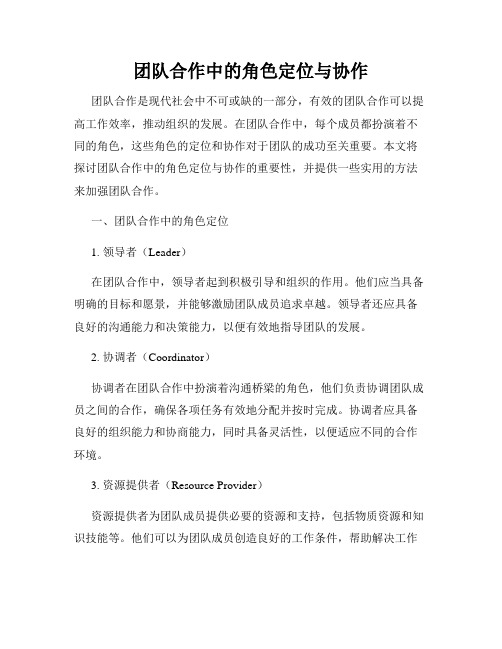 团队合作中的角色定位与协作

团队合作是现代社会中不可或缺的一部分，有效的团队合作可以提高工作效率，推动组织的发展。在团队合作中，每个成员都扮演着不同的角色，这些角色的定位和协作对于团队的成功至关重要。本文将探讨团队合作中的角色定位与协作的重要性，并提供一些实用的方法来加强团队合作。

一、团队合作中的角色定位

1. 领导者（Leader）

在团队合作中，领导者起到积极引导和组织的作用。他们应当具备明确的目标和愿景，并能够激励团队成员追求卓越。领导者还应具备良好的沟通能力和决策能力，以便有效地指导团队的发展。

2. 协调者（Coordinator）

协调者在团队合作中扮演着沟通桥梁的角色，他们负责协调团队成员之间的合作，确保各项任务有效地分配并按时完成。协调者应具备良好的组织能力和协商能力，同时具备灵活性，以便适应不同的合作环境。

3. 资源提供者（Resource Provider）

资源提供者为团队成员提供必要的资源和支持，包括物质资源和知识技能等。他们可以为团队成员创造良好的工作条件，帮助解决工作